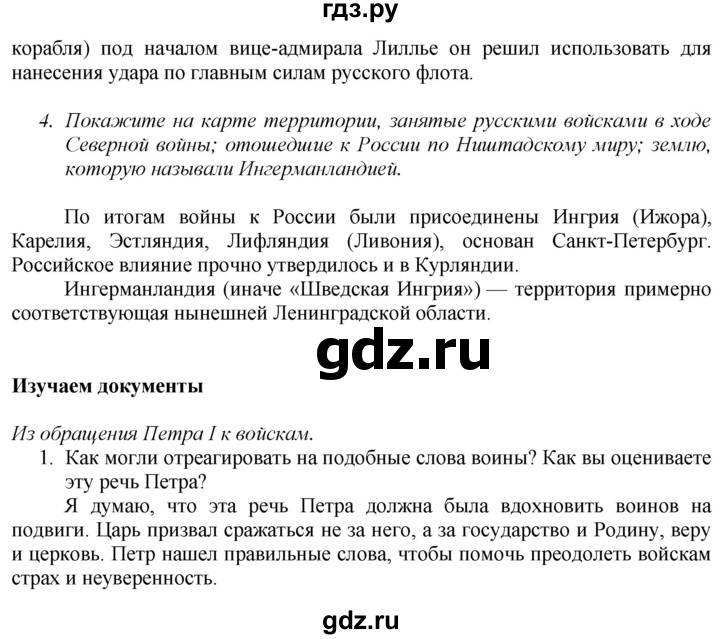 гдз.ру

корабля) под началом вице-адмирала Лиллье он решил использовать для нанесения удара по главным силам русского флота.

4. Покажите на карте территории, занятые русскими войсками в ходе Северной войны; отошедшие к России по Ништадскому миру; землю, которую называли Ингерманландией.

По итогам войны к России были присоединены Ингрия (Ижора), Карелия, Эстляндия, Лифляндия (Ливония), основан Санкт-Петербург. Российское влияние прочно утвердилось и в Курляндии.

Ингерманландия (иначе «Шведская Ингрия») — территория примерно соответствующая нынешней Ленинградской области.

gdz.ru

Изучаем документы

Из обращения Петра I к войскам.

1. Как могли отреагировать на подобные слова воины? Как вы оцениваете эту речь Петра?

Я думаю, что эта речь Петра должна была вдохновить воинов на подвиги. Царь призвал сражаться не за него, а за государство и Родину, веру и церковь. Петр нашел правильные слова, чтобы помочь преодолеть войскам страх и неуверенность.

gdz.ru